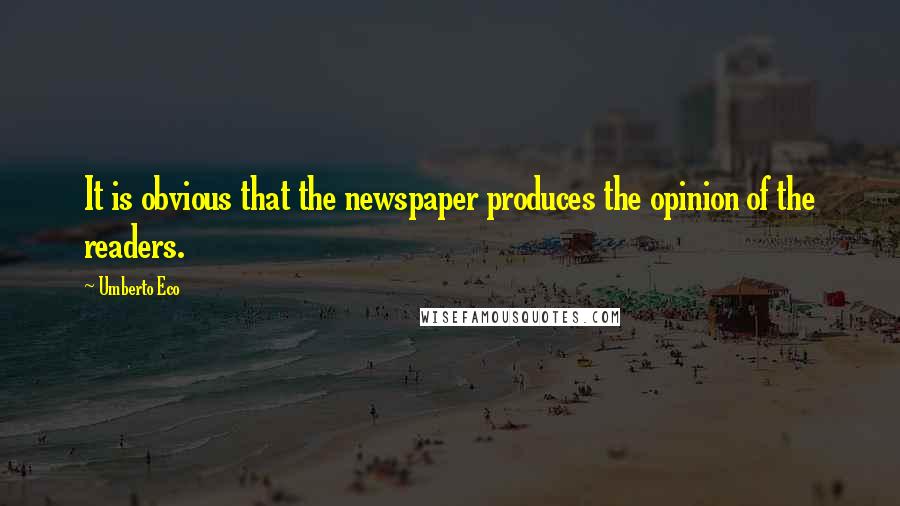 It is obvious that the newspaper produces the opinion of the readers.

~ Umberto Eco

WISEFAMOUSQUOTES.COM